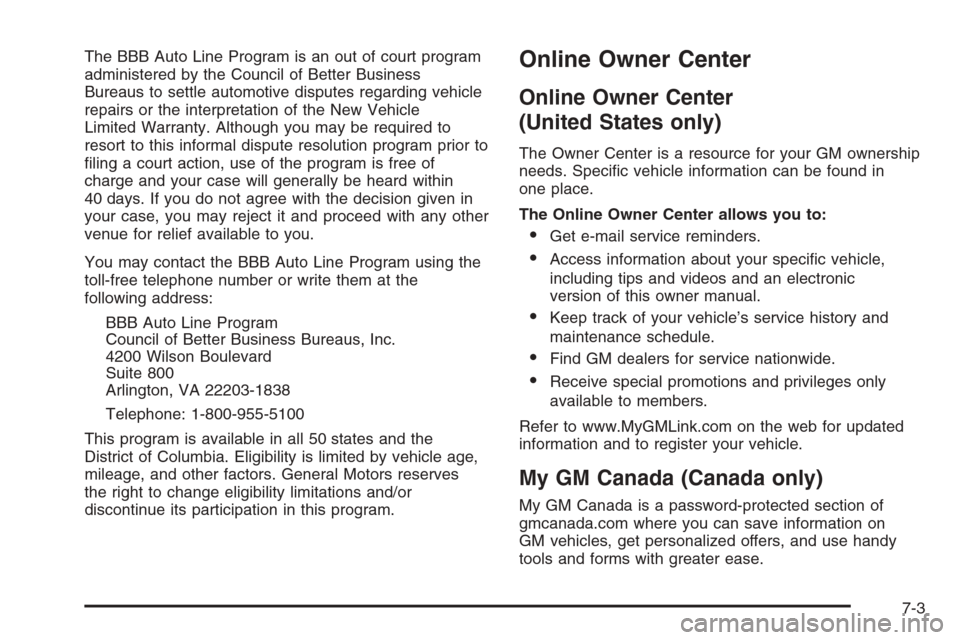 The BBB Auto Line Program is an out of court program administered by the Council of Better Business Bureaus to settle automotive disputes regarding vehicle repairs or the interpretation of the New Vehicle Limited Warranty. Although you may be required to resort to this informal dispute resolution program prior to filing a court action, use of the program is free of charge and your case will generally be heard within 40 days. If you do not agree with the decision given in your case, you may reject it and proceed with any other venue for relief available to you.

You may contact the BBB Auto Line Program using the toll-free telephone number or write them at the following address:

BBB Auto Line Program
Council of Better Business Bureaus, Inc.
4200 Wilson Boulevard
Suite 800
Arlington, VA 22203-1838

Telephone: 1-800-955-5100

This program is available in all 50 states and the District of Columbia. Eligibility is limited by vehicle age, mileage, and other factors. General Motors reserves the right to change eligibility limitations and/or discontinue its participation in this program.

Online Owner Center

Online Owner Center (United States only)

The Owner Center is a resource for your GM ownership needs. Specific vehicle information can be found in one place.

The Online Owner Center allows you to:

• Get e-mail service reminders.
• Access information about your specific vehicle, including tips and videos and an electronic version of this owner manual.
• Keep track of your vehicle's service history and maintenance schedule.
• Find GM dealers for service nationwide.
• Receive special promotions and privileges only available to members.

Refer to www.MyGMLink.com on the web for updated information and to register your vehicle.

My GM Canada (Canada only)

My GM Canada is a password-protected section of gmcanada.com where you can save information on GM vehicles, get personalized offers, and use handy tools and forms with greater ease.

7-3

carmanualsonline.info